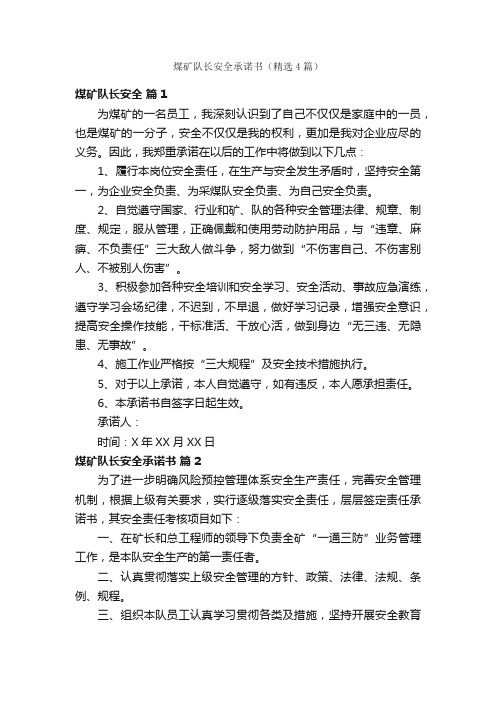 煤矿队长安全承诺书（精选4篇）

煤矿队长安全 篇1

为煤矿的一名员工，我深刻认识到了自己不仅仅是家庭中的一员，也是煤矿的一分子，安全不仅仅是我的权利，更加是我对企业应尽的义务。因此，我郑重承诺在以后的工作中将做到以下几点：

1、履行本岗位安全责任，在生产与安全发生矛盾时，坚持安全第一，为企业安全负责、为采煤队安全负责、为自己安全负责。

2、自觉遵守国家、行业和矿、队的各种安全管理法律、规章、制度、规定，服从管理，正确佩戴和使用劳动防护用品，与“违章、麻痹、不负责任”三大敌人做斗争，努力做到“不伤害自己、不伤害别人、不被别人伤害”。

3、积极参加各种安全培训和安全学习、安全活动、事故应急演练，遵守学习会场纪律，不迟到，不早退，做好学习记录，增强安全意识，提高安全操作技能，干标准活、干放心活，做到身边“无三违、无隐患、无事故”。

4、施工作业严格按“三大规程”及安全技术措施执行。

5、对于以上承诺，本人自觉遵守，如有违反，本人愿承担责任。

6、本承诺书自签字日起生效。

承诺人：

时间：X年XX月XX日

煤矿队长安全承诺书 篇2

为了进一步明确风险预控管理体系安全生产责任，完善安全管理机制，根据上级有关要求，实行逐级落实安全责任，层层签定责任承诺书，其安全责任考核项目如下：

一、在矿长和总工程师的领导下负责全矿“一通三防”业务管理工作，是本队安全生产的第一责任者。

二、认真贯彻落实上级安全管理的方针、政策、法律、法规、条例、规程。

三、组织本队员工认真学习贯彻各类及措施，坚持开展安全教育